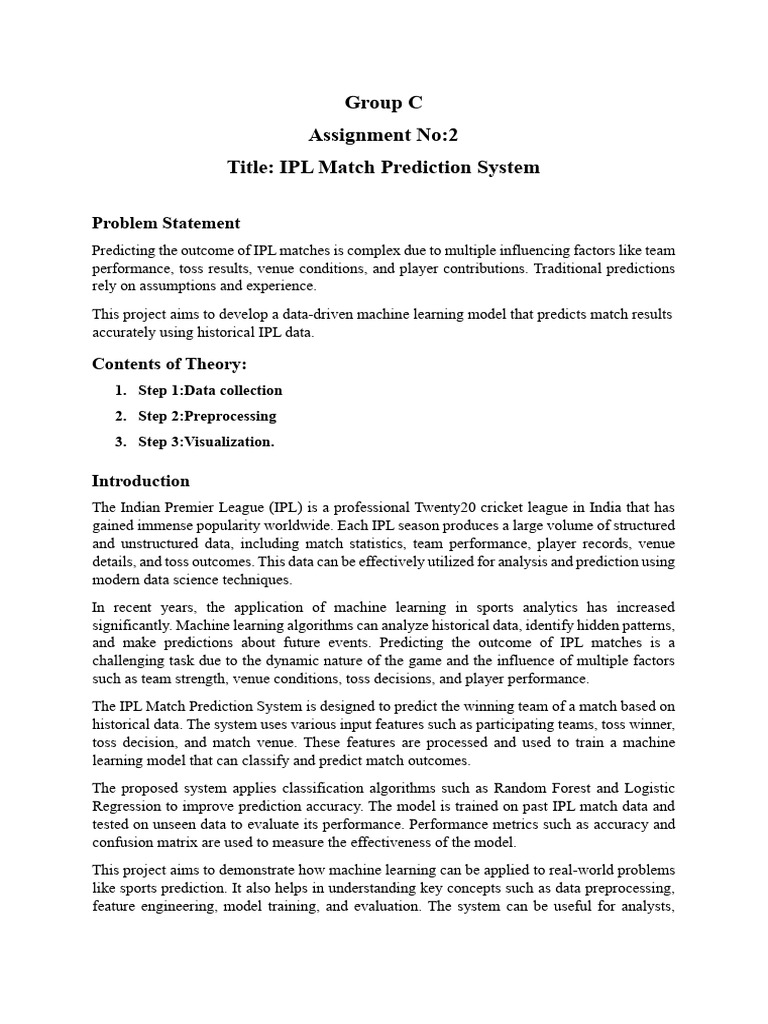 Group C

Assignment No:2

Title: IPL Match Prediction System

Problem Statement

Predicting the outcome of IPL matches is complex due to multiple influencing factors like team performance, toss results, venue conditions, and player contributions. Traditional predictions rely on assumptions and experience.

This project aims to develop a data-driven machine learning model that predicts match results accurately using historical IPL data.

Contents of Theory:

1. Step 1:Data collection
2. Step 2:Preprocessing
3. Step 3:Visualization.

Introduction

The Indian Premier League (IPL) is a professional Twenty20 cricket league in India that has gained immense popularity worldwide. Each IPL season produces a large volume of structured and unstructured data, including match statistics, team performance, player records, venue details, and toss outcomes. This data can be effectively utilized for analysis and prediction using modern data science techniques.

In recent years, the application of machine learning in sports analytics has increased significantly. Machine learning algorithms can analyze historical data, identify hidden patterns, and make predictions about future events. Predicting the outcome of IPL matches is a challenging task due to the dynamic nature of the game and the influence of multiple factors such as team strength, venue conditions, toss decisions, and player performance.

The IPL Match Prediction System is designed to predict the winning team of a match based on historical data. The system uses various input features such as participating teams, toss winner, toss decision, and match venue. These features are processed and used to train a machine learning model that can classify and predict match outcomes.

The proposed system applies classification algorithms such as Random Forest and Logistic Regression to improve prediction accuracy. The model is trained on past IPL match data and tested on unseen data to evaluate its performance. Performance metrics such as accuracy and confusion matrix are used to measure the effectiveness of the model.

This project aims to demonstrate how machine learning can be applied to real-world problems like sports prediction. It also helps in understanding key concepts such as data preprocessing, feature engineering, model training, and evaluation. The system can be useful for analysts,